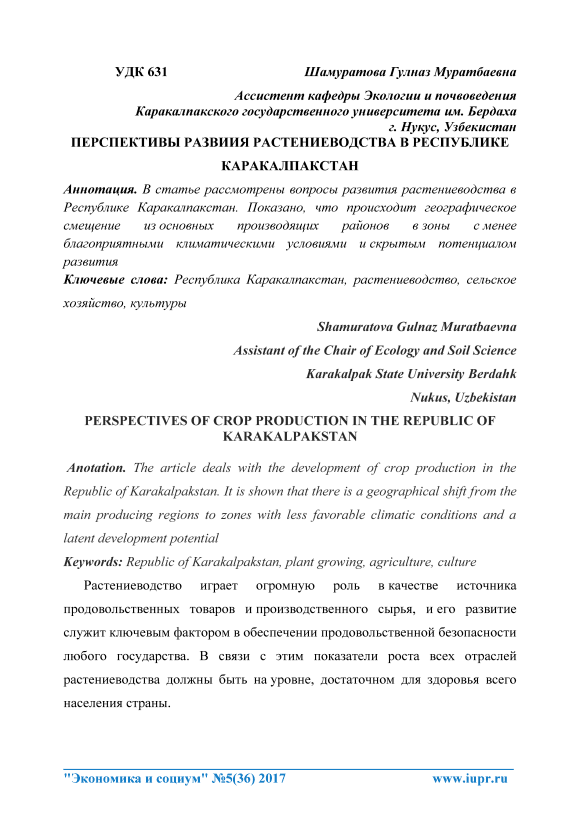 УДК 631 Шамуратова Гулназ Муратбаевна

Ассистент кафедры Экологии и почвоведения Каракалпакского государственного университета им. Бердаха г. Нукус, Узбекистан

ПЕРСПЕКТИВЫ РАЗВИИЯ РАСТЕНИЕВОДСТВА В РЕСПУБЛИКЕ КАРАКАЛПАКСТАН

Аннотация. В статье рассмотрены вопросы развития растениеводства в Республике Каракалпакстан. Показано, что происходит географическое смещение из основных производящих районов в зоны с менее благоприятными климатическими условиями и скрытым потенциалом развития

Ключевые слова: Республика Каракалпакстан, растениеводство, сельское хозяйство, культуры

Shamuratova Gulnaz Muratbaevna

Assistant of the Chair of Ecology and Soil Science

Karakalpak State University Berdahk

Nukus, Uzbekistan

PERSPECTIVES OF CROP PRODUCTION IN THE REPUBLIC OF KARAKALPAKSTAN

Anotation. The article deals with the development of crop production in the Republic of Karakalpakstan. It is shown that there is a geographical shift from the main producing regions to zones with less favorable climatic conditions and a latent development potential

Keywords: Republic of Karakalpakstan, plant growing, agriculture, culture

Растениеводство играет огромную роль в качестве источника продовольственных товаров и производственного сырья, и его развитие служит ключевым фактором в обеспечении продовольственной безопасности любого государства. В связи с этим показатели роста всех отраслей растениеводства должны быть на уровне, достаточном для здоровья всего населения страны.

"Экономика и социум" №5(36) 2017 www.iupr.ru